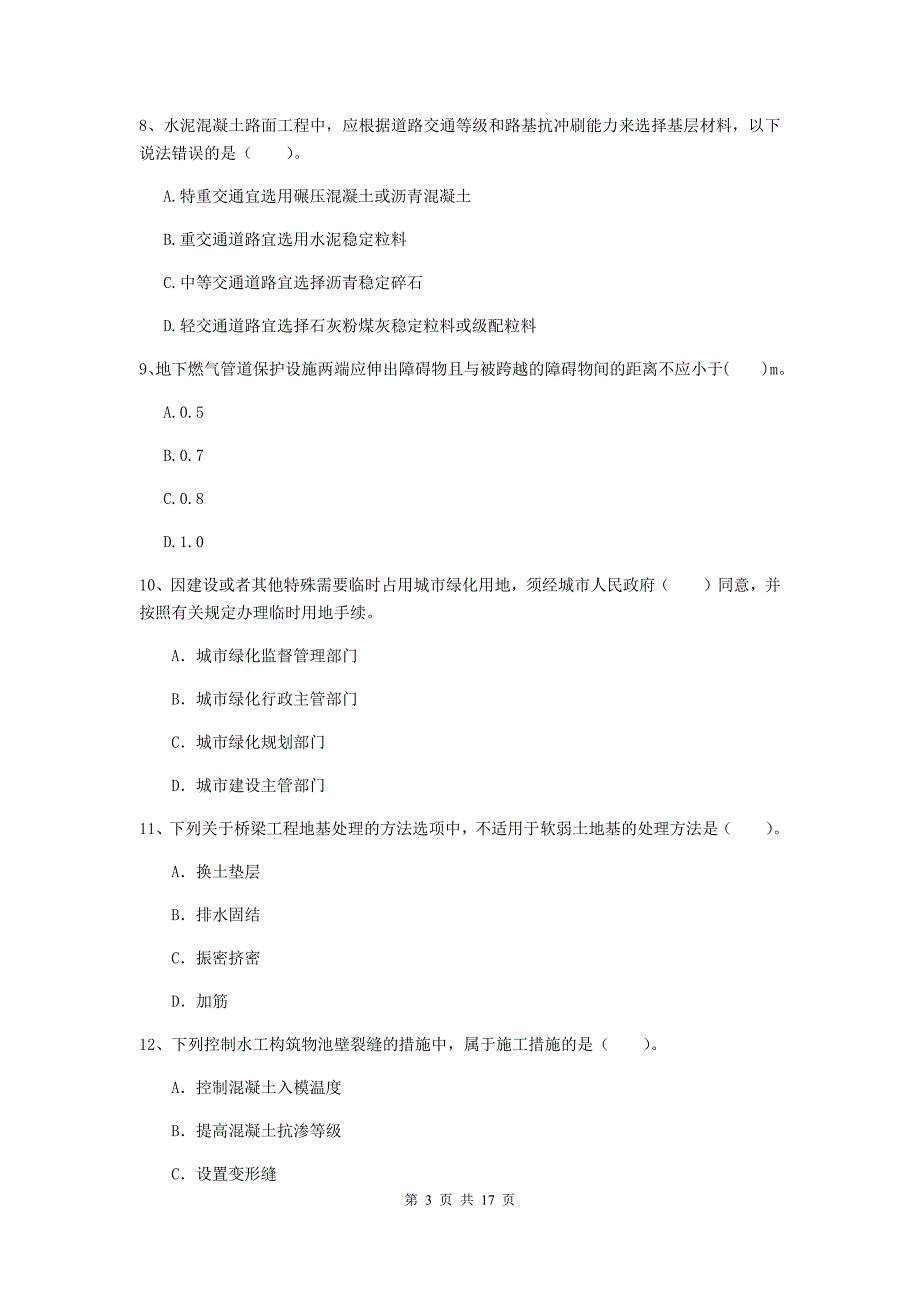 8、水泥混凝土路面工程中，应根据道路交通等级和路基抗冲刷能力来选择基层材料，以下说法错误的是（　　）。

A.特重交通宜选用碾压混凝土或沥青混凝土

B.重交通道路宜选用水泥稳定粒料

C.中等交通道路宜选择沥青稳定碎石

D.轻交通道路宜选择石灰粉煤灰稳定粒料或级配粒料

9、地下燃气管道保护设施两端应伸出障碍物且与被跨越的障碍物间的距离不应小于(　　)m。

A.0.5

B.0.7

C.0.8

D.1.0

10、因建设或者其他特殊需要临时占用城市绿化用地，须经城市人民政府（　　）同意，并按照有关规定办理临时用地手续。

A. 城市绿化监督管理部门

B. 城市绿化行政主管部门

C. 城市绿化规划部门

D. 城市建设主管部门

11、下列关于桥梁工程地基处理的方法选项中，不适用于软弱土地基的处理方法是（　　）。

A. 换土垫层

B. 排水固结

C. 振密挤密

D. 加筋

12、下列控制水工构筑物池壁裂缝的措施中，属于施工措施的是（　　）。

A. 控制混凝土入模温度

B. 提高混凝土抗渗等级

C. 设置变形缝

第 3 页 共 17 页